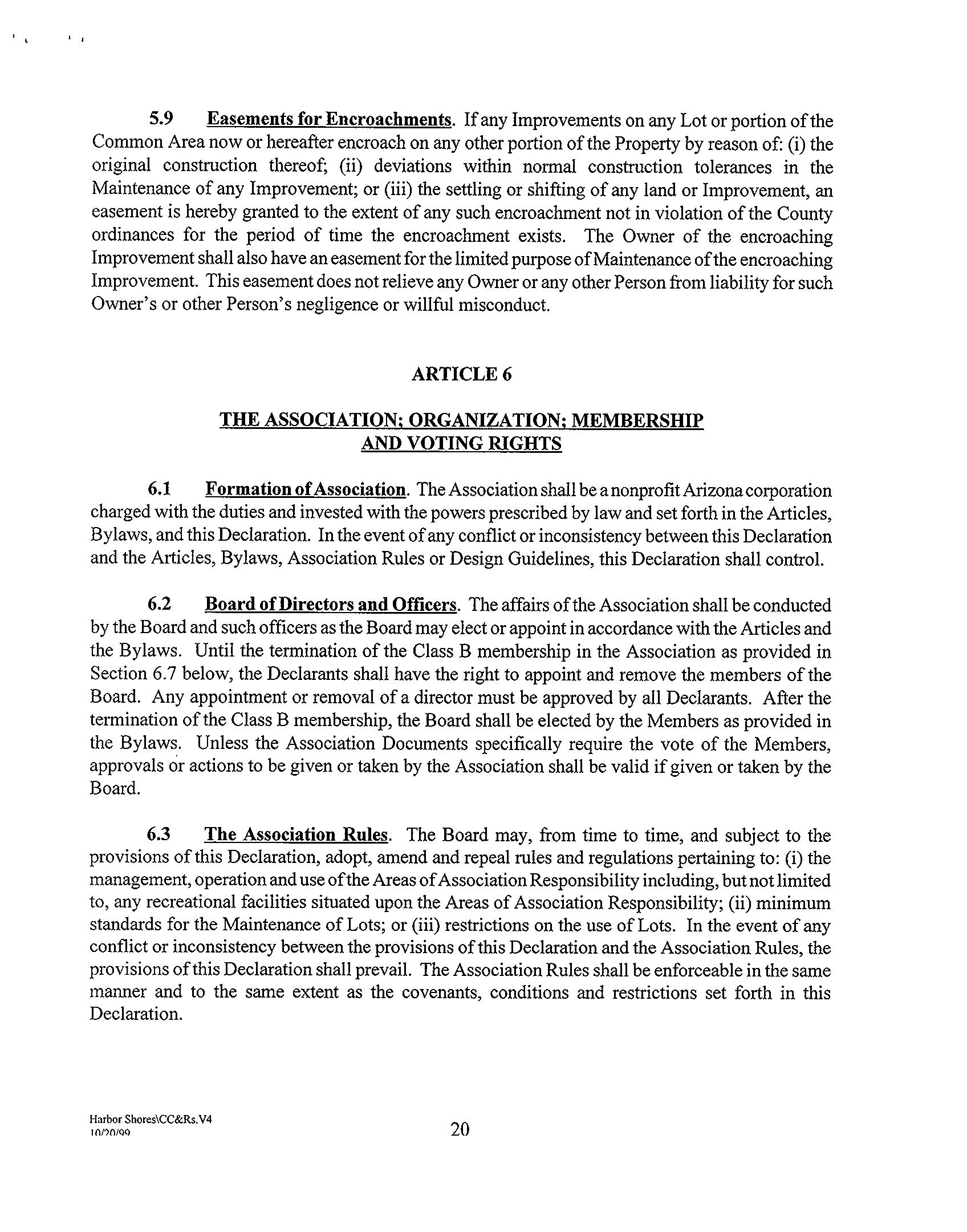 5.9 Easements for Encroachments. If any Improvements on any Lot or portion of the Common Area now or hereafter encroach on any other portion of the Property by reason of: (i) the original construction thereof; (ii) deviations within normal construction tolerances in the Maintenance of any Improvement; or (iii) the settling or shifting of any land or Improvement, an easement is hereby granted to the extent of any such encroachment not in violation of the County ordinances for the period of time the encroachment exists. The Owner of the encroaching Improvement shall also have an easement for the limited purpose of Maintenance of the encroaching Improvement. This easement does not relieve any Owner or any other Person from liability for such Owner's or other Person's negligence or willful misconduct.

ARTICLE 6

THE ASSOCIATION; ORGANIZATION; MEMBERSHIP AND VOTING RIGHTS

6.1 Formation of Association. The Association shall be a nonprofit Arizona corporation charged with the duties and invested with the powers prescribed by law and set forth in the Articles, Bylaws, and this Declaration. In the event of any conflict or inconsistency between this Declaration and the Articles, Bylaws, Association Rules or Design Guidelines, this Declaration shall control.

6.2 Board of Directors and Officers. The affairs of the Association shall be conducted by the Board and such officers as the Board may elect or appoint in accordance with the Articles and the Bylaws. Until the termination of the Class B membership in the Association as provided in Section 6.7 below, the Declarants shall have the right to appoint and remove the members of the Board. Any appointment or removal of a director must be approved by all Declarants. After the termination of the Class B membership, the Board shall be elected by the Members as provided in the Bylaws. Unless the Association Documents specifically require the vote of the Members, approvals or actions to be given or taken by the Association shall be valid if given or taken by the Board.

6.3 The Association Rules. The Board may, from time to time, and subject to the provisions of this Declaration, adopt, amend and repeal rules and regulations pertaining to: (i) the management, operation and use of the Areas of Association Responsibility including, but not limited to, any recreational facilities situated upon the Areas of Association Responsibility; (ii) minimum standards for the Maintenance of Lots; or (iii) restrictions on the use of Lots. In the event of any conflict or inconsistency between the provisions of this Declaration and the Association Rules, the provisions of this Declaration shall prevail. The Association Rules shall be enforceable in the same manner and to the same extent as the covenants, conditions and restrictions set forth in this Declaration.

Harbor Shores\CC&Rs.V4
10/20/99

20